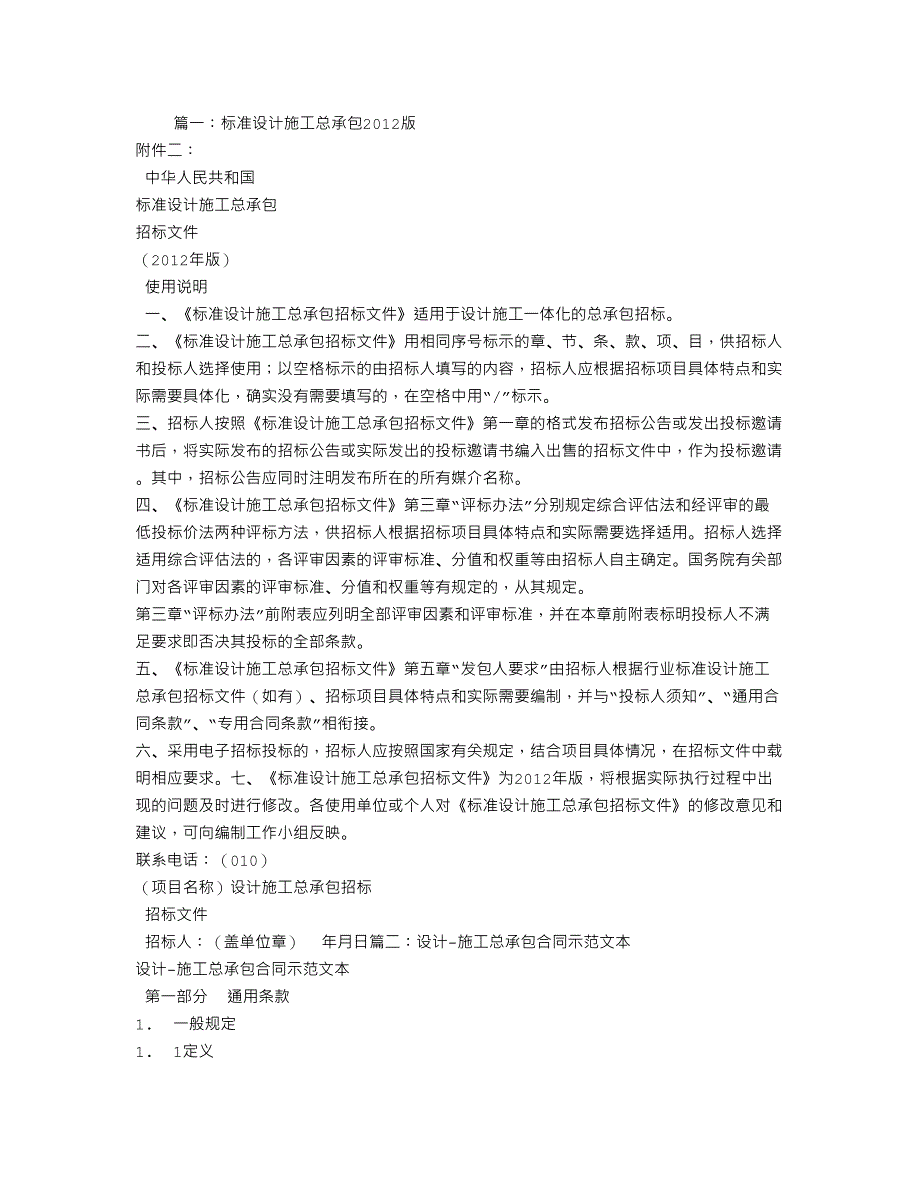 篇一：标准设计施工总承包2012版
附件二：
中华人民共和国
标准设计施工总承包
招标文件
（2012年版）
使用说明
一、《标准设计施工总承包招标文件》适用于设计施工一体化的总承包招标。
二、《标准设计施工总承包招标文件》用相同序号标示的章、节、条、款、项、目，供招标人和投标人选择使用；以空格标示的由招标人填写的内容，招标人应根据招标项目具体特点和实际需要具体化，确实没有需要填写的，在空格中用“/”标示。
三、招标人按照《标准设计施工总承包招标文件》第一章的格式发布招标公告或发出投标邀请书后，将实际发布的招标公告或实际发出的投标邀请书编入出售的招标文件中，作为投标邀请。其中，招标公告应同时注明发布所在的所有媒介名称。
四、《标准设计施工总承包招标文件》第三章“评标办法”分别规定综合评估法和经评审的最低投标价法两种评标方法，供招标人根据招标项目具体特点和实际需要选择适用。招标人选择适用综合评估法的，各评审因素的评审标准、分值和权重等由招标人自主确定。国务院有关部门对各评审因素的评审标准、分值和权重等有规定的，从其规定。
第三章“评标办法”前附表应列明全部评审因素和评审标准，并在本章前附表标明投标人不满足要求即否决其投标的全部条款。
五、《标准设计施工总承包招标文件》第五章“发包人要求”由招标人根据行业标准设计施工总承包招标文件（如有）、招标项目具体特点和实际需要编制，并与“投标人须知”、“通用合同条款”、“专用合同条款”相衔接。
六、采用电子招标投标的，招标人应按照国家有关规定，结合项目具体情况，在招标文件中载明相应要求。七、《标准设计施工总承包招标文件》为2012年版，将根据实际执行过程中出现的问题及时进行修改。各使用单位或个人对《标准设计施工总承包招标文件》的修改意见和建议，可向编制工作小组反映。
联系电话：（010）
（项目名称）设计施工总承包招标
招标文件
招标人：（盖单位章） 年月日篇二：设计-施工总承包合同示范文本
设计-施工总承包合同示范文本
第一部分 通用条款
1． 一般规定
1． 1定义